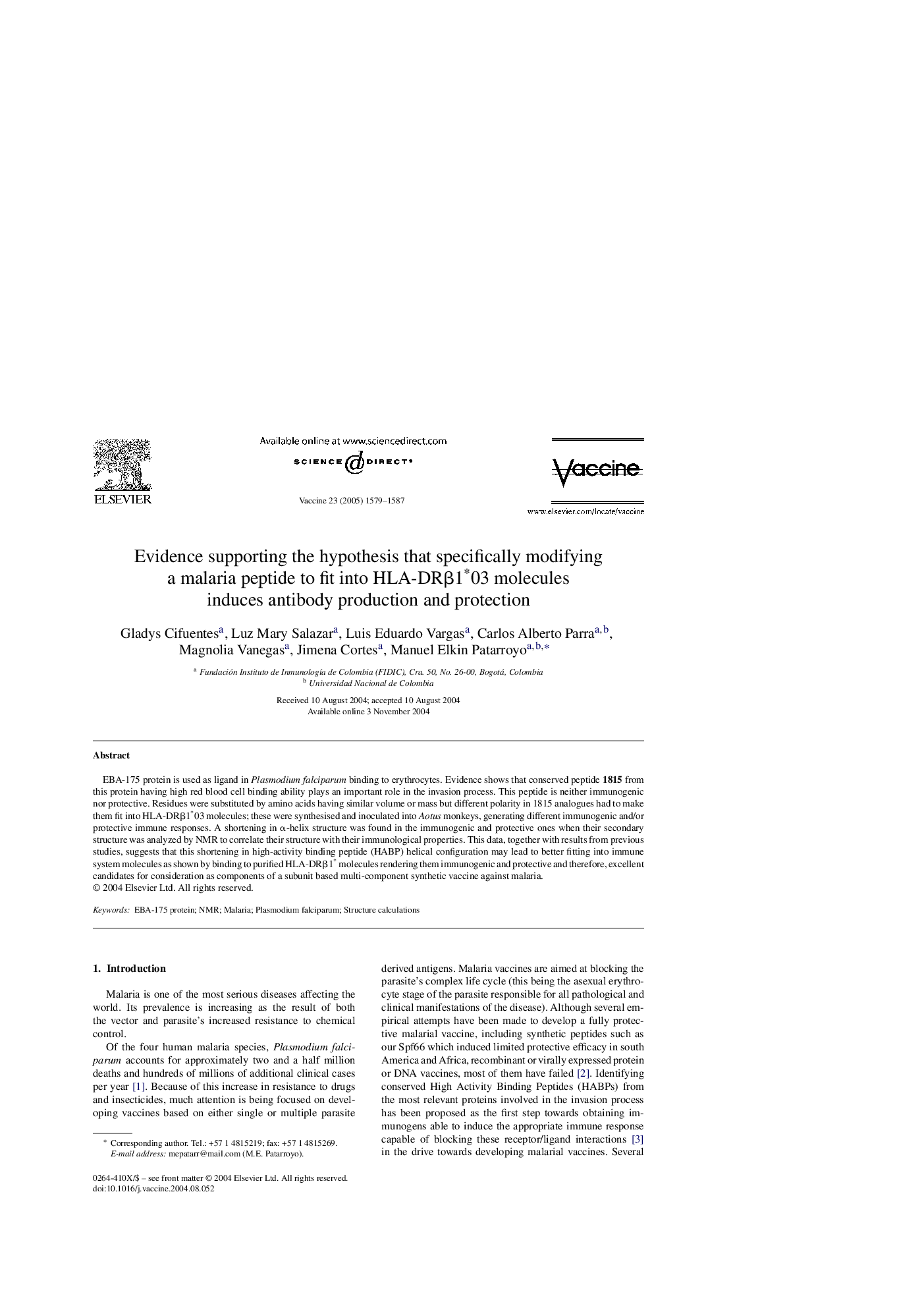 ELSEVIER

Available online at www.sciencedirect.com

SCIENCE @ DIRECT®

Vaccine 23 (2005) 1579–1587

Vaccine

www.elsevier.com/locate/vaccine

Evidence supporting the hypothesis that specifically modifying a malaria peptide to fit into HLA-DRβ1$^*$03 molecules induces antibody production and protection

Gladys Cifuentes$^a$, Luz Mary Salazar$^a$, Luis Eduardo Vargas$^a$, Carlos Alberto Parra$^{a,b}$, Magnolia Vanegas$^a$, Jimena Cortes$^a$, Manuel Elkin Patarroyo$^{a,b,*}$

$^a$ Fundación Instituto de Inmunología de Colombia (FIDIC), Cra. 50, No. 26-00, Bogotá, Colombia
$^b$ Universidad Nacional de Colombia

Received 10 August 2004; accepted 10 August 2004
Available online 3 November 2004

Abstract

EBA-175 protein is used as ligand in Plasmodium falciparum binding to erythrocytes. Evidence shows that conserved peptide 1815 from this protein having high red blood cell binding ability plays an important role in the invasion process. This peptide is neither immunogenic nor protective. Residues were substituted by amino acids having similar volume or mass but different polarity in 1815 analogues had to make them fit into HLA-DRβ1$^*$03 molecules; these were synthesised and inoculated into Aotus monkeys, generating different immunogenic and/or protective immune responses. A shortening in α-helix structure was found in the immunogenic and protective ones when their secondary structure was analyzed by NMR to correlate their structure with their immunological properties. This data, together with results from previous studies, suggests that this shortening in high-activity binding peptide (HABP) helical configuration may lead to better fitting into immune system molecules as shown by binding to purified HLA-DRβ1$^*$ molecules rendering them immunogenic and protective and therefore, excellent candidates for consideration as components of a subunit based multi-component synthetic vaccine against malaria.
© 2004 Elsevier Ltd. All rights reserved.

Keywords: EBA-175 protein; NMR; Malaria; Plasmodium falciparum; Structure calculations

1. Introduction

Malaria is one of the most serious diseases affecting the world. Its prevalence is increasing as the result of both the vector and parasite's increased resistance to chemical control.

Of the four human malaria species, Plasmodium falciparum accounts for approximately two and a half million deaths and hundreds of millions of additional clinical cases per year [1]. Because of this increase in resistance to drugs and insecticides, much attention is being focused on developing vaccines based on either single or multiple parasite derived antigens. Malaria vaccines are aimed at blocking the parasite's complex life cycle (this being the asexual erythrocyte stage of the parasite responsible for all pathological and clinical manifestations of the disease). Although several empirical attempts have been made to develop a fully protective malarial vaccine, including synthetic peptides such as our Spf66 which induced limited protective efficacy in south America and Africa, recombinant or virally expressed protein or DNA vaccines, most of them have failed [2]. Identifying conserved High Activity Binding Peptides (HABPs) from the most relevant proteins involved in the invasion process has been proposed as the first step towards obtaining immunogens able to induce the appropriate immune response capable of blocking these receptor/ligand interactions [3] in the drive towards developing malarial vaccines. Several

$^*$ Corresponding author. Tel.: +57 1 4815219; fax: +57 1 4815269.
E-mail address: mepatarr@mail.com (M.E. Patarroyo).

0264-410X/$ – see front matter © 2004 Elsevier Ltd. All rights reserved.
doi:10.1016/j.vaccine.2004.08.052